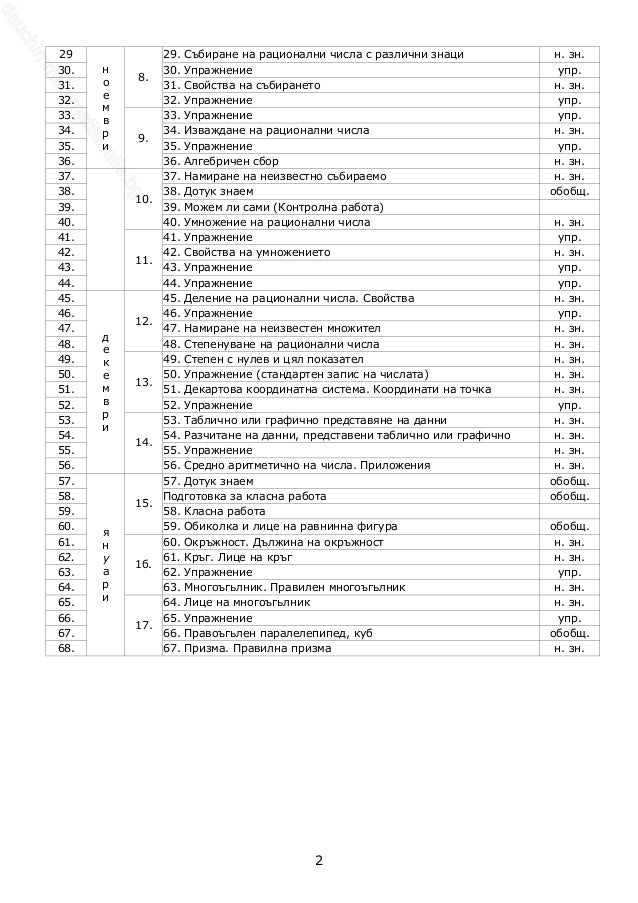 | 29 | ноември | 8. | 29. Събиране на рационални числа с различни знаци | н. зн. |
|---|---|---|---|---|
| 30. | | | 30. Упражнение | упр. |
| 31. | | | 31. Свойства на събирането | н. зн. |
| 32. | | | 32. Упражнение | упр. |
| 33. | | 9. | 33. Упражнение | упр. |
| 34. | | | 34. Изваждане на рационални числа | н. зн. |
| 35. | | | 35. Упражнение | упр. |
| 36. | | | 36. Алгебричен сбор | н. зн. |
| 37. | | 10. | 37. Намиране на неизвестно събираемо | н. зн. |
| 38. | | | 38. Дотук знаем | обобщ. |
| 39. | | | 39. Можем ли сами (Контролна работа) | |
| 40. | | | 40. Умножение на рационални числа | н. зн. |
| 41. | | 11. | 41. Упражнение | упр. |
| 42. | | | 42. Свойства на умножението | н. зн. |
| 43. | | | 43. Упражнение | упр. |
| 44. | | | 44. Упражнение | упр. |
| 45. | декември | 12. | 45. Деление на рационални числа. Свойства | н. зн. |
| 46. | | | 46. Упражнение | упр. |
| 47. | | | 47. Намиране на неизвестен множител | н. зн. |
| 48. | | | 48. Степенуване на рационални числа | н. зн. |
| 49. | | 13. | 49. Степен с нулев и цял показател | н. зн. |
| 50. | | | 50. Упражнение (стандартен запис на числата) | н. зн. |
| 51. | | | 51. Декартова координатна система. Координати на точка | н. зн. |
| 52. | | | 52. Упражнение | упр. |
| 53. | | 14. | 53. Таблично или графично представяне на данни | н. зн. |
| 54. | | | 54. Разчитане на данни, представени таблично или графично | н. зн. |
| 55. | | | 55. Упражнение | н. зн. |
| 56. | | | 56. Средно аритметично на числа. Приложения | н. зн. |
| 57. | януари | 15. | 57. Дотук знаем | обобщ. |
| 58. | | | Подготовка за класна работа | обобщ. |
| 59. | | | 58. Класна работа | |
| 60. | | | 59. Обиколка и лице на равнинна фигура | обобщ. |
| 61. | | 16. | 60. Окръжност. Дължина на окръжност | н. зн. |
| 62. | | | 61. Кръг. Лице на кръг | н. зн. |
| 63. | | | 62. Упражнение | упр. |
| 64. | | | 63. Многоъгълник. Правилен многоъгълник | н. зн. |
| 65. | | 17. | 64. Лице на многоъгълник | н. зн. |
| 66. | | | 65. Упражнение | упр. |
| 67. | | | 66. Правоъгълен паралелепипед, куб | обобщ. |
| 68. | | | 67. Призма. Правилна призма | н. зн. |

2